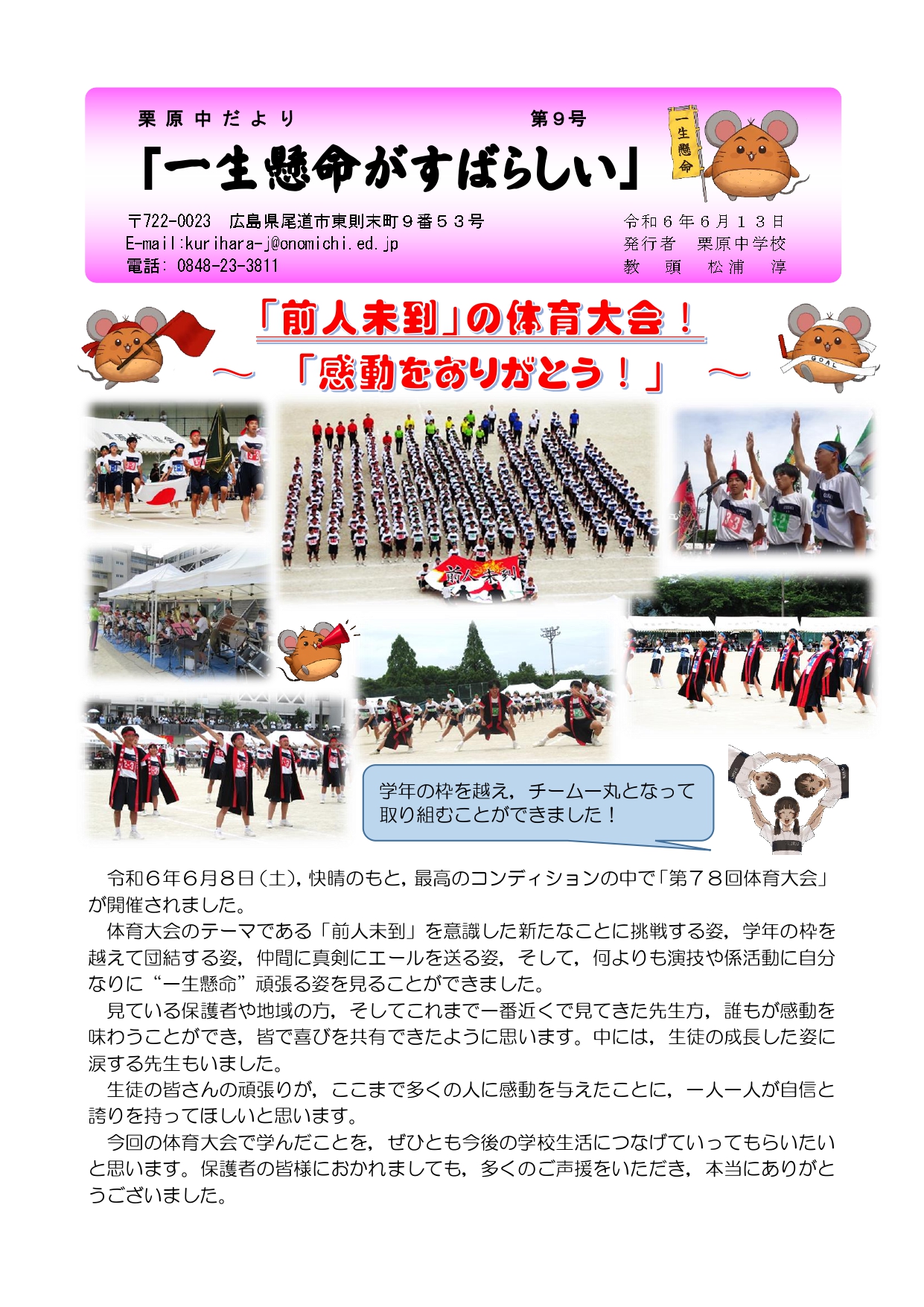 栗原中だより　第９号

「一生懸命がすばらしい」

一生懸命

〒722-0023　広島県尾道市東則末町９番５３号
E-mail:kurihara-j@onomichi.ed.jp
電話：0848-23-3811

令和６年６月１３日
発行者　栗原中学校
教　頭　松浦　淳

「前人未到」の体育大会！
～「感動をありがとう！」～

GOAL

前人未到

学年の枠を越え，チーム一丸となって取り組むことができました！

令和６年６月８日（土），快晴のもと，最高のコンディションの中で「第７８回体育大会」が開催されました。

体育大会のテーマである「前人未到」を意識した新たなことに挑戦する姿，学年の枠を越えて団結する姿，仲間に真剣にエールを送る姿，そして，何よりも演技や係活動に自分なりに“一生懸命”頑張る姿を見ることができました。

見ている保護者や地域の方，そしてこれまで一番近くで見てきた先生方，誰もが感動を味わうことができ，皆で喜びを共有できたように思います。中には，生徒の成長した姿に涙する先生もいました。

生徒の皆さんの頑張りが，ここまで多くの人に感動を与えたことに，一人一人が自信と誇りを持ってほしいと思います。

今回の体育大会で学んだことを，ぜひとも今後の学校生活につなげていってもらいたいと思います。保護者の皆様におかれましても，多くのご声援をいただき，本当にありがとうございました。